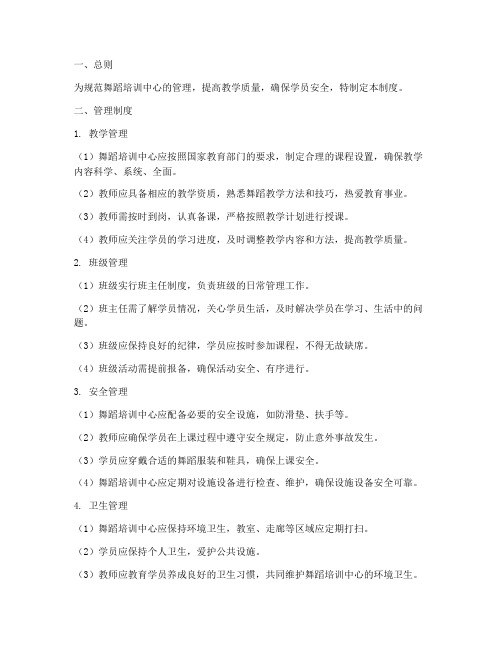 一、总则

为规范舞蹈培训中心的管理，提高教学质量，确保学员安全，特制定本制度。

二、管理制度

1. 教学管理

（1）舞蹈培训中心应按照国家教育部门的要求，制定合理的课程设置，确保教学内容科学、系统、全面。

（2）教师应具备相应的教学资质，熟悉舞蹈教学方法和技巧，热爱教育事业。

（3）教师需按时到岗，认真备课，严格按照教学计划进行授课。

（4）教师应关注学员的学习进度，及时调整教学内容和方法，提高教学质量。

2. 班级管理

（1）班级实行班主任制度，负责班级的日常管理工作。

（2）班主任需了解学员情况，关心学员生活，及时解决学员在学习、生活中的问题。

（3）班级应保持良好的纪律，学员应按时参加课程，不得无故缺席。

（4）班级活动需提前报备，确保活动安全、有序进行。

3. 安全管理

（1）舞蹈培训中心应配备必要的安全设施，如防滑垫、扶手等。

（2）教师应确保学员在上课过程中遵守安全规定，防止意外事故发生。

（3）学员应穿戴合适的舞蹈服装和鞋具，确保上课安全。

（4）舞蹈培训中心应定期对设施设备进行检查、维护，确保设施设备安全可靠。

4. 卫生管理

（1）舞蹈培训中心应保持环境卫生，教室、走廊等区域应定期打扫。

（2）学员应保持个人卫生，爱护公共设施。

（3）教师应教育学员养成良好的卫生习惯，共同维护舞蹈培训中心的环境卫生。